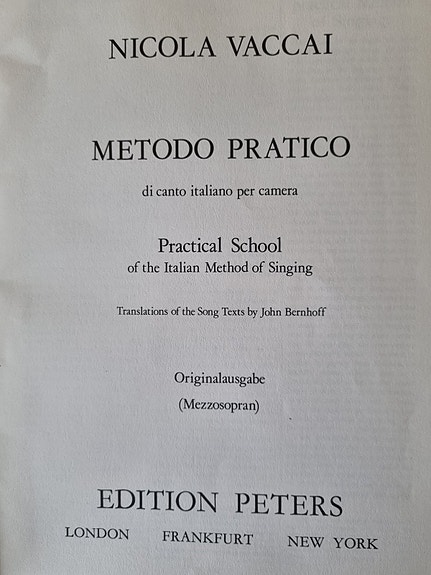 NICOLA VACCAI

METODO PRATICO

di canto italiano per camera

Practical School
of the Italian Method of Singing

Translations of the Song Texts by John Bernhoff

Originalausgabe
(Mezzosopran)

EDITION PETERS

LONDON FRANKFURT NEW YORK